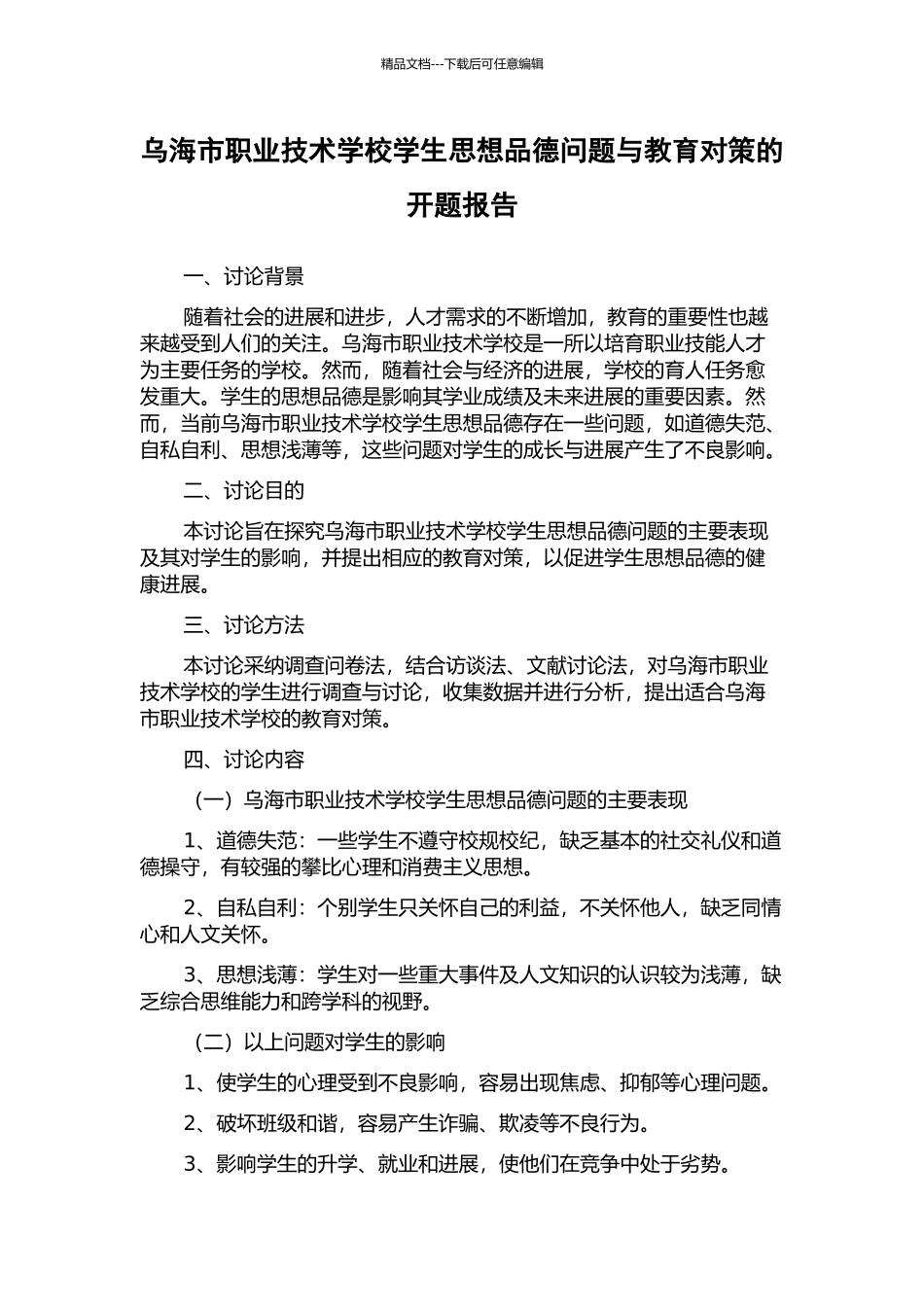 精品文档---下载后可任意编辑

乌海市职业技术学校学生思想品德问题与教育对策的开题报告

一、讨论背景

随着社会的进展和进步，人才需求的不断增加，教育的重要性也越来越受到人们的关注。乌海市职业技术学校是一所以培育职业技能人才为主要任务的学校。然而，随着社会与经济的进展，学校的育人任务愈发重大。学生的思想品德是影响其学业成绩及未来进展的重要因素。然而，当前乌海市职业技术学校学生思想品德存在一些问题，如道德失范、自私自利、思想浅薄等，这些问题对学生的成长与进展产生了不良影响。

二、讨论目的

本讨论旨在探究乌海市职业技术学校学生思想品德问题的主要表现及其对学生的影响，并提出相应的教育对策，以促进学生思想品德的健康进展。

三、讨论方法

本讨论采纳调查问卷法，结合访谈法、文献讨论法，对乌海市职业技术学校的学生进行调查与讨论，收集数据并进行分析，提出适合乌海市职业技术学校的教育对策。

四、讨论内容

（一）乌海市职业技术学校学生思想品德问题的主要表现

1、道德失范：一些学生不遵守校规校纪，缺乏基本的社交礼仪和道德操守，有较强的攀比心理和消费主义思想。

2、自私自利：个别学生只关怀自己的利益，不关怀他人，缺乏同情心和人文关怀。

3、思想浅薄：学生对一些重大事件及人文知识的认识较为浅薄，缺乏综合思维能力和跨学科的视野。

（二）以上问题对学生的影响

1、使学生的心理受到不良影响，容易出现焦虑、抑郁等心理问题。

2、破坏班级和谐，容易产生诈骗、欺凌等不良行为。

3、影响学生的升学、就业和进展，使他们在竞争中处于劣势。